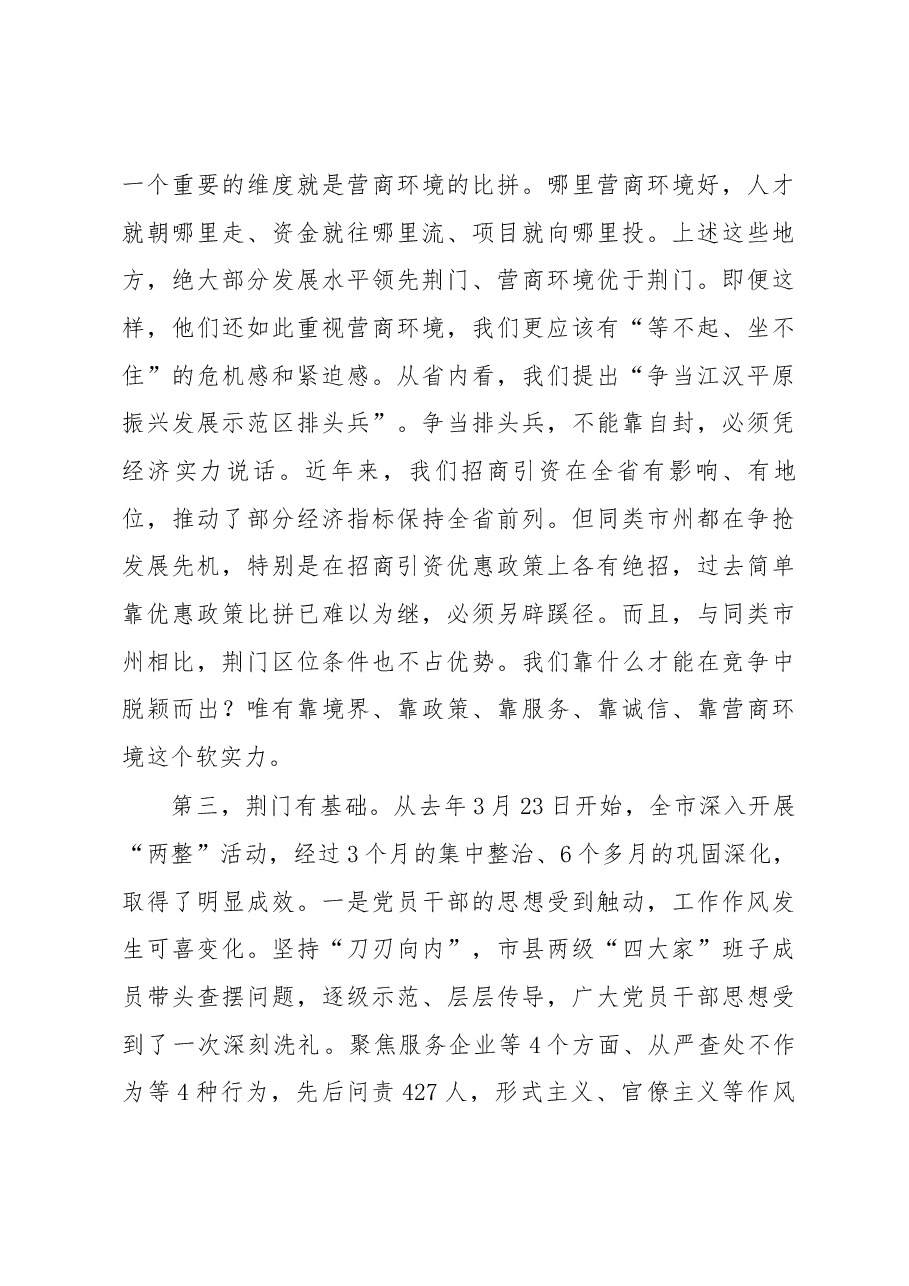 一个重要的维度就是营商环境的比拼。哪里营商环境好，人才就朝哪里走、资金就往哪里流、项目就向哪里投。上述这些地方，绝大部分发展水平领先荆门、营商环境优于荆门。即便这样，他们还如此重视营商环境，我们更应该有“等不起、坐不住”的危机感和紧迫感。从省内看，我们提出“争当江汉平原振兴发展示范区排头兵”。争当排头兵，不能靠自封，必须凭经济实力说话。近年来，我们招商引资在全省有影响、有地位，推动了部分经济指标保持全省前列。但同类市州都在争抢发展先机，特别是在招商引资优惠政策上各有绝招，过去简单靠优惠政策比拼已难以为继，必须另辟蹊径。而且，与同类市州相比，荆门区位条件也不占优势。我们靠什么才能在竞争中脱颖而出？唯有靠境界、靠政策、靠服务、靠诚信、靠营商环境这个软实力。

第三，荆门有基础。从去年3月23日开始，全市深入开展“两整”活动，经过3个月的集中整治、6个多月的巩固深化，取得了明显成效。一是党员干部的思想受到触动，工作作风发生可喜变化。坚持“刀刃向内”，市县两级“四大家”班子成员带头查摆问题，逐级示范、层层传导，广大党员干部思想受到了一次深刻洗礼。聚焦服务企业等4个方面、从严查处不作为等4种行为，先后问责427人，形式主义、官僚主义等作风